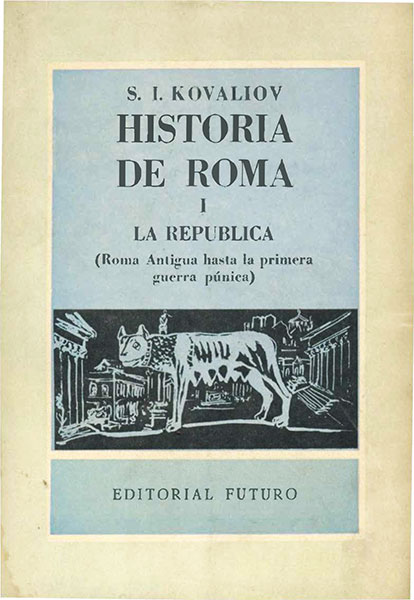 S. I. KOVALIOV

HISTORIA DE ROMA

I

LA REPUBLICA

(Roma Antigua hasta la primera guerra púnica)

EDITORIAL FUTURO